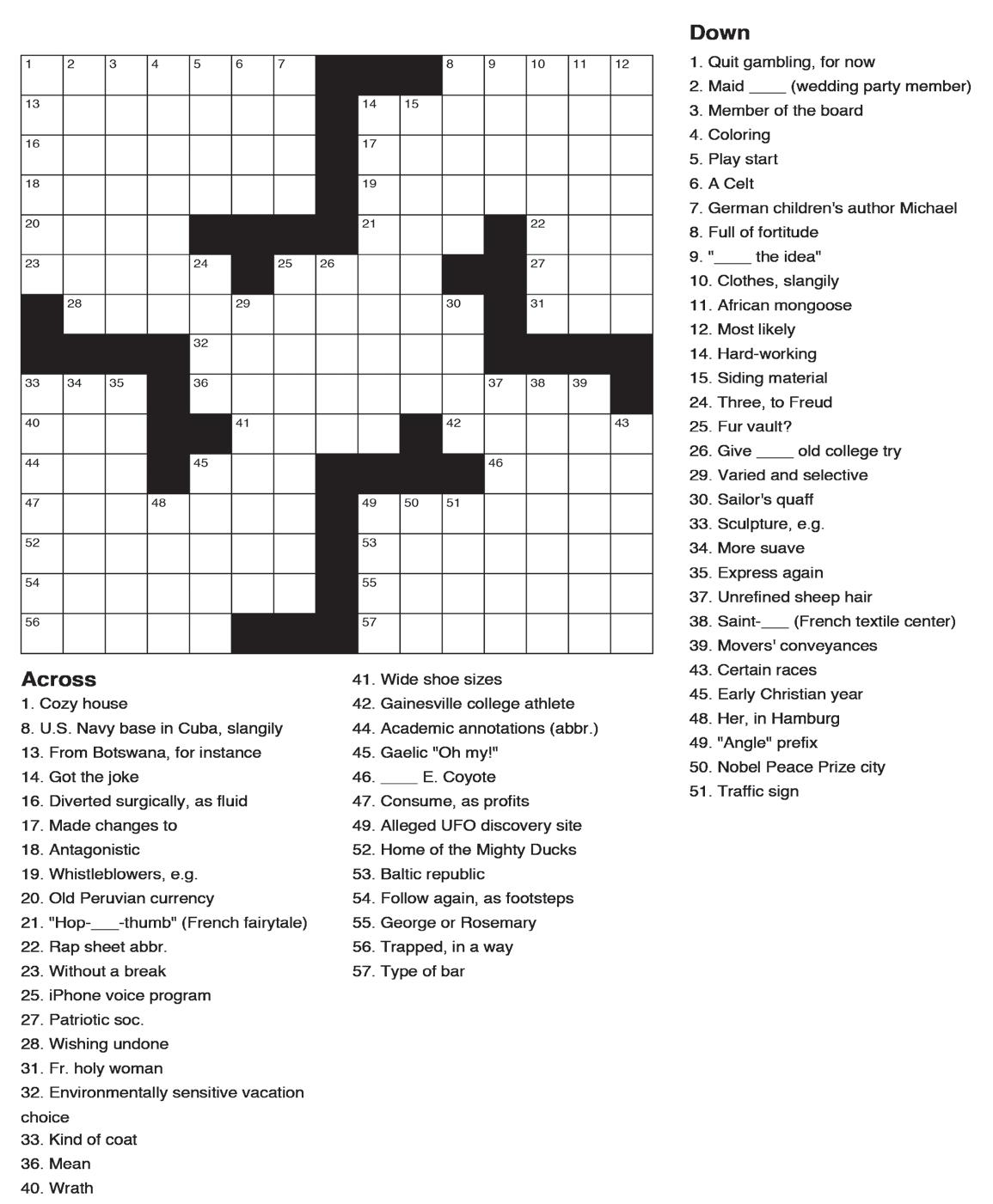 1 2 3 4 5 6 7 8 9 10 11 12
13 14 15
16 17
18 19
20 21 22
23 24 25 26 27
28 29 30 31
32
33 34 35 36 37 38 39
40 41 42 43
44 45 46
47 48 49 50 51
52 53
54 55
56 57

Across
1. Cozy house
8. U.S. Navy base in Cuba, slangily
13. From Botswana, for instance
14. Got the joke
16. Diverted surgically, as fluid
17. Made changes to
18. Antagonistic
19. Whistleblowers, e.g.
20. Old Peruvian currency
21. "Hop-___-thumb" (French fairytale)
22. Rap sheet abbr.
23. Without a break
25. iPhone voice program
27. Patriotic soc.
28. Wishing undone
31. Fr. holy woman
32. Environmentally sensitive vacation choice
33. Kind of coat
36. Mean
40. Wrath
41. Wide shoe sizes
42. Gainesville college athlete
44. Academic annotations (abbr.)
45. Gaelic "Oh my!"
46. ____ E. Coyote
47. Consume, as profits
49. Alleged UFO discovery site
52. Home of the Mighty Ducks
53. Baltic republic
54. Follow again, as footsteps
55. George or Rosemary
56. Trapped, in a way
57. Type of bar

Down
1. Quit gambling, for now
2. Maid ____ (wedding party member)
3. Member of the board
4. Coloring
5. Play start
6. A Celt
7. German children's author Michael
8. Full of fortitude
9. "____ the idea"
10. Clothes, slangily
11. African mongoose
12. Most likely
14. Hard-working
15. Siding material
24. Three, to Freud
25. Fur vault?
26. Give ____ old college try
29. Varied and selective
30. Sailor's quaff
33. Sculpture, e.g.
34. More suave
35. Express again
37. Unrefined sheep hair
38. Saint-___ (French textile center)
39. Movers' conveyances
43. Certain races
45. Early Christian year
48. Her, in Hamburg
49. "Angle" prefix
50. Nobel Peace Prize city
51. Traffic sign